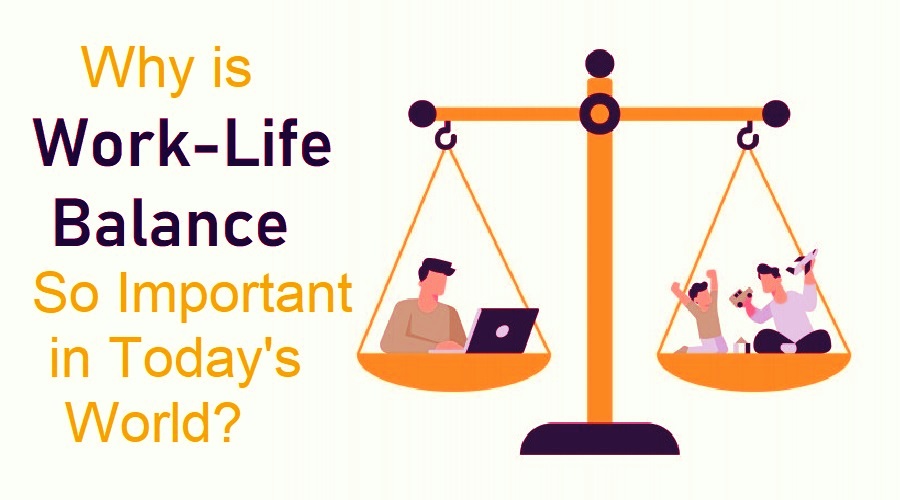 Why is
Work-Life
Balance
So Important
in Today's
World?